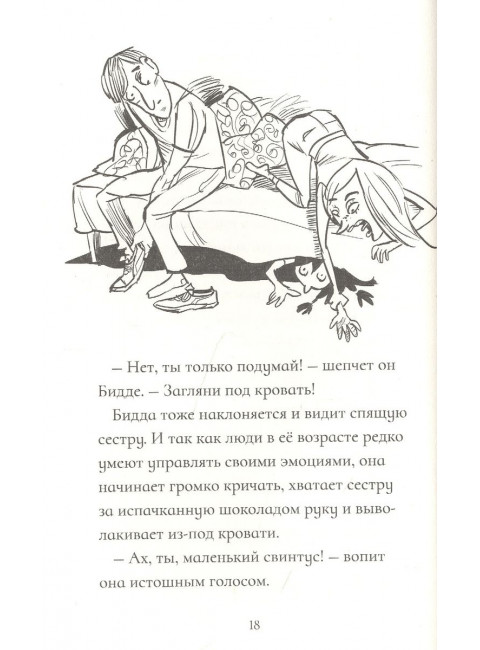 – Нет, ты только подумай! – шепчет он Бидде. – Загляни под кровать!

Бидда тоже наклоняется и видит спящую сестру. И так как люди в её возрасте редко умеют управлять своими эмоциями, она начинает громко кричать, хватает сестру за испачканную шоколадом руку и выволакивает из-под кровати.

– Ах, ты, маленький свинтус! – вопит она истошным голосом.

18